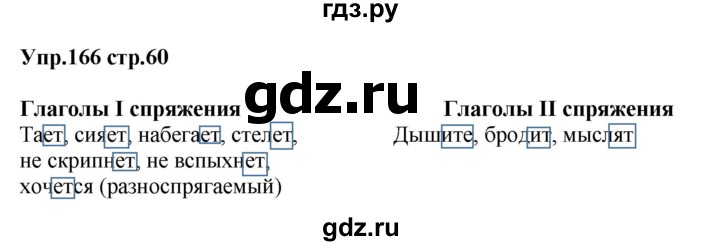 гдз.ру

Упр.166 стр.60

gdz.ru

Глаголы I спряжения

Тает, сияет, набегает, стелет, не скрипнет, не вспыхнет, хочется (разноспрягаемый)

Глаголы II спряжения

Дышите, бродит, мыслят

gdz.ru